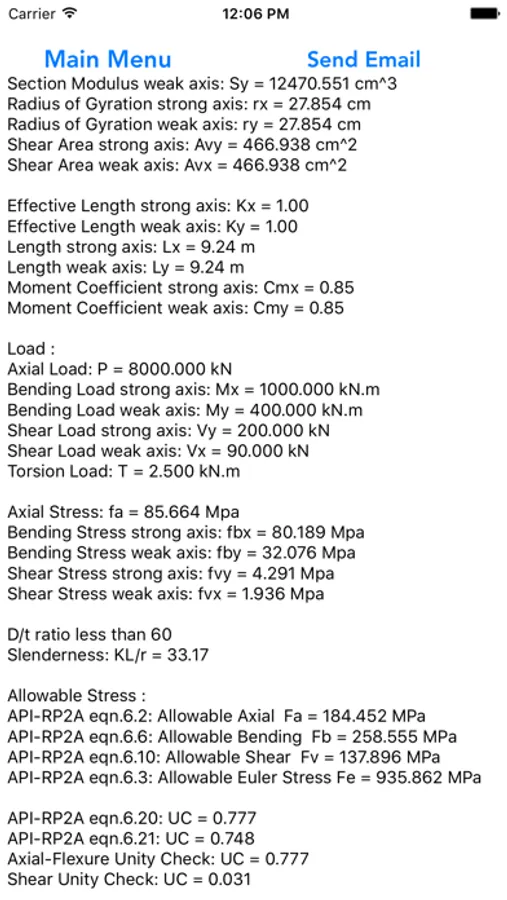 Carrier 12:06 PM

Main Menu Send Email

Section Modulus weak axis: Sy = 12470.551 cm^3
Radius of Gyration strong axis: rx = 27.854 cm
Radius of Gyration weak axis: ry = 27.854 cm
Shear Area strong axis: Avy = 466.938 cm^2
Shear Area weak axis: Avx = 466.938 cm^2

Effective Length strong axis: Kx = 1.00
Effective Length weak axis: Ky = 1.00
Length strong axis: Lx = 9.24 m
Length weak axis: Ly = 9.24 m
Moment Coefficient strong axis: Cmx = 0.85
Moment Coefficient weak axis: Cmy = 0.85

Load :
Axial Load: P = 8000.000 kN
Bending Load strong axis: Mx = 1000.000 kN.m
Bending Load weak axis: My = 400.000 kN.m
Shear Load strong axis: Vy = 200.000 kN
Shear Load weak axis: Vx = 90.000 kN
Torsion Load: T = 2.500 kN.m

Axial Stress: fa = 85.664 Mpa
Bending Stress strong axis: fbx = 80.189 Mpa
Bending Stress weak axis: fby = 32.076 Mpa
Shear Stress strong axis: fvy = 4.291 Mpa
Shear Stress weak axis: fvx = 1.936 Mpa

D/t ratio less than 60
Slenderness: KL/r = 33.17

Allowable Stress :
API-RP2A eqn.6.2: Allowable Axial Fa = 184.452 MPa
API-RP2A eqn.6.6: Allowable Bending Fb = 258.555 MPa
API-RP2A eqn.6.10: Allowable Shear Fv = 137.896 MPa
API-RP2A eqn.6.3: Allowable Euler Stress Fe = 935.862 MPa

API-RP2A eqn.6.20: UC = 0.777
API-RP2A eqn.6.21: UC = 0.748
Axial-Flexure Unity Check: UC = 0.777
Shear Unity Check: UC = 0.031